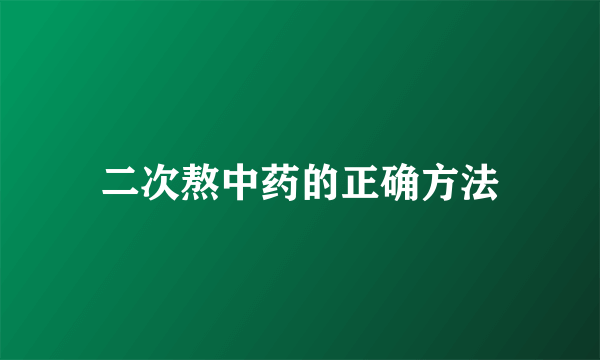 二次熬中药的正确方法